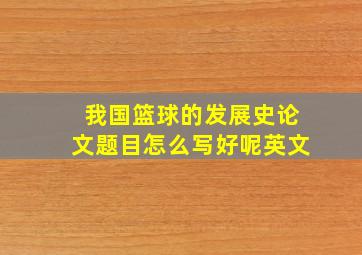 我国篮球的发展史论文题目怎么写好呢英文